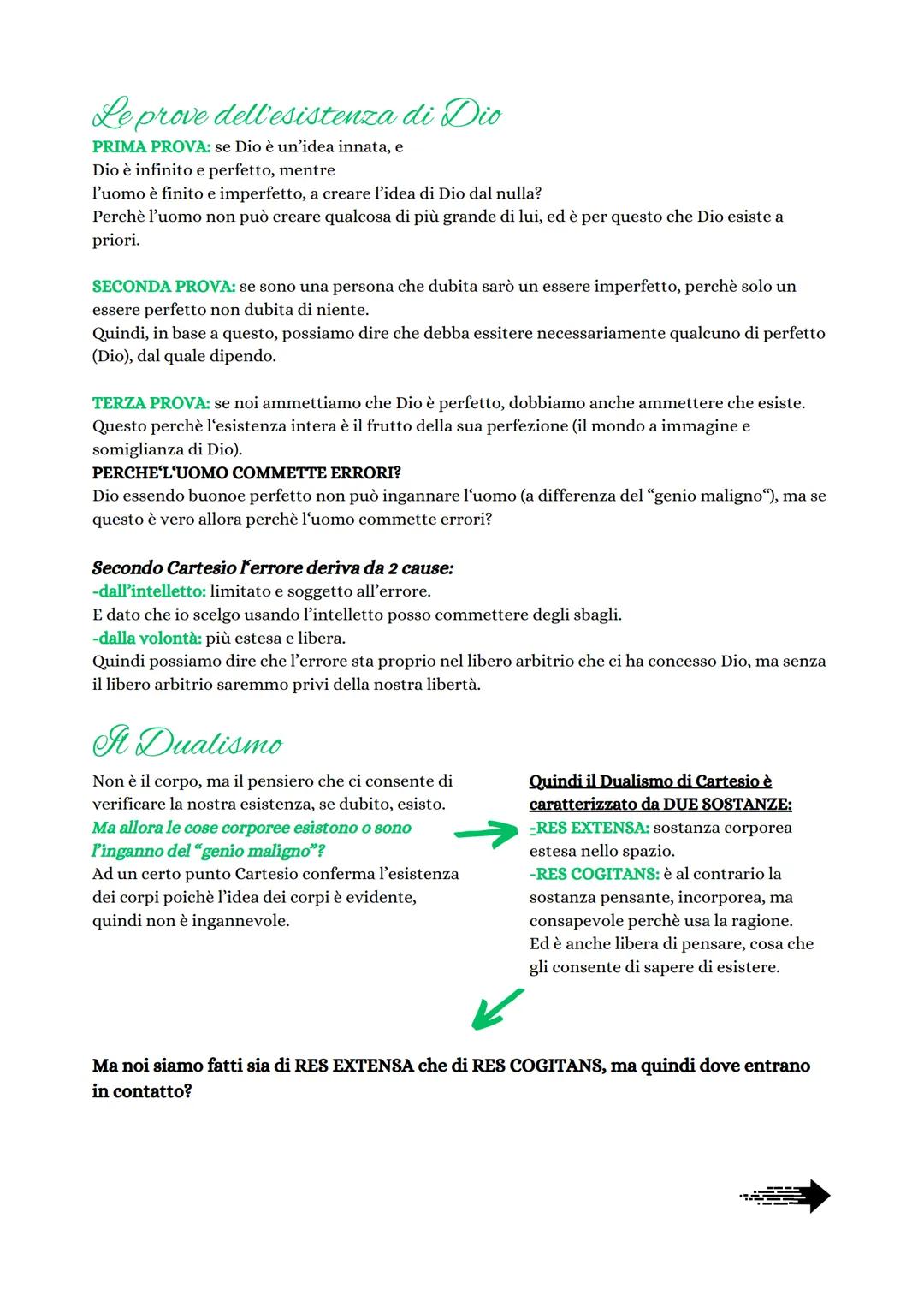 Le prove dell'esistenza di Dio

PRIMA PROVA: se Dio è un'idea innata, e Dio è infinito e perfetto, mentre l'uomo è finito e imperfetto, a creare l'idea di Dio dal nulla?
Perchè l'uomo non può creare qualcosa di più grande di lui, ed è per questo che Dio esiste a priori.

SECONDA PROVA: se sono una persona che dubita sarò un essere imperfetto, perchè solo un essere perfetto non dubita di niente.
Quindi, in base a questo, possiamo dire che debba essitere necessariamente qualcuno di perfetto (Dio), dal quale dipendo.

TERZA PROVA: se noi ammettiamo che Dio è perfetto, dobbiamo anche ammettere che esiste. Questo perchè l'esistenza intera è il frutto della sua perfezione (il mondo a immagine e somiglianza di Dio).
PERCHE'L'UOMO COMMETTE ERRORI?
Dio essendo buonoe perfetto non può ingannare l'uomo (a differenza del "genio maligno"), ma se questo è vero allora perchè l'uomo commette errori?

Secondo Cartesio l'errore deriva da 2 cause:
-dall'intelletto: limitato e soggetto all'errore.
E dato che io scelgo usando l'intelletto posso commettere degli sbagli.
-dalla volontà: più estesa e libera.
Quindi possiamo dire che l'errore sta proprio nel libero arbitrio che ci ha concesso Dio, ma senza il libero arbitrio saremmo privi della nostra libertà.

Il Dualismo

Non è il corpo, ma il pensiero che ci consente di verificare la nostra esistenza, se dubito, esisto.
Ma allora le cose corporee esistono o sono l'inganno del "genio maligno"?
Ad un certo punto Cartesio conferma l'esistenza dei corpi poichè l'idea dei corpi è evidente, quindi non è ingannevole.

Quindi il Dualismo di Cartesio è caratterizzato da DUE SOSTANZE:
-RES EXTENSA: sostanza corporea estesa nello spazio.
-RES COGITANS: è al contrario la sostanza pensante, incorporea, ma consapevole perchè usa la ragione.
Ed è anche libera di pensare, cosa che gli consente di sapere di esistere.

Ma noi siamo fatti sia di RES EXTENSA che di RES COGITANS, ma quindi dove entrano in contatto?